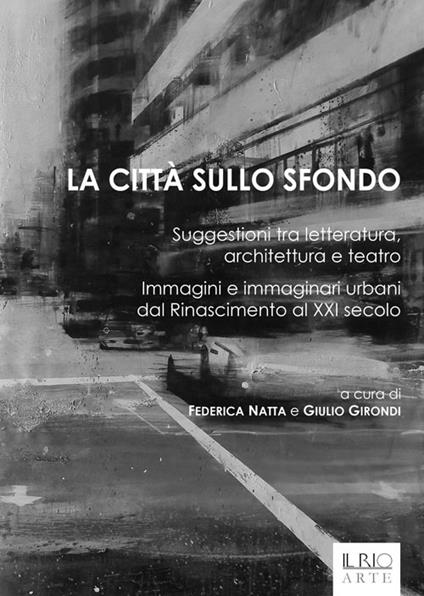 LA CITTÀ SULLO SFONDO

Suggestioni tra letteratura, architettura e teatro

Immagini e immaginari urbani dal Rinascimento al XXI secolo

a cura di
FEDERICA NATTA e GIULIO GIRONDI

IL RIO
ARTE